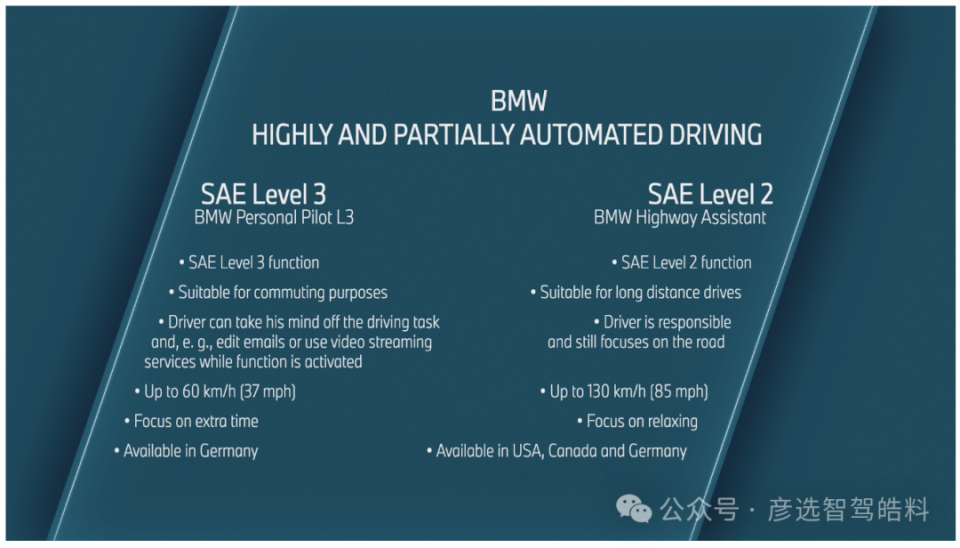 BMW
HIGHLY AND PARTIALLY AUTOMATED DRIVING

SAE Level 3
BMW Personal Pilot L3

• SAE Level 3 function

• Suitable for commuting purposes

• Driver can take his mind off the driving task and, e. g., edit emails or use video streaming services while function is activated

• Up to 60 km/h (37 mph)

• Focus on extra time

• Available in Germany

SAE Level 2
BMW Highway Assistant

• SAE Level 2 function

• Suitable for long distance drives

• Driver is responsible and still focuses on the road

• Up to 130 km/h (85 mph)

• Focus on relaxing

• Available in USA, Canada and Germany

公众号 · 彦选智驾皓料